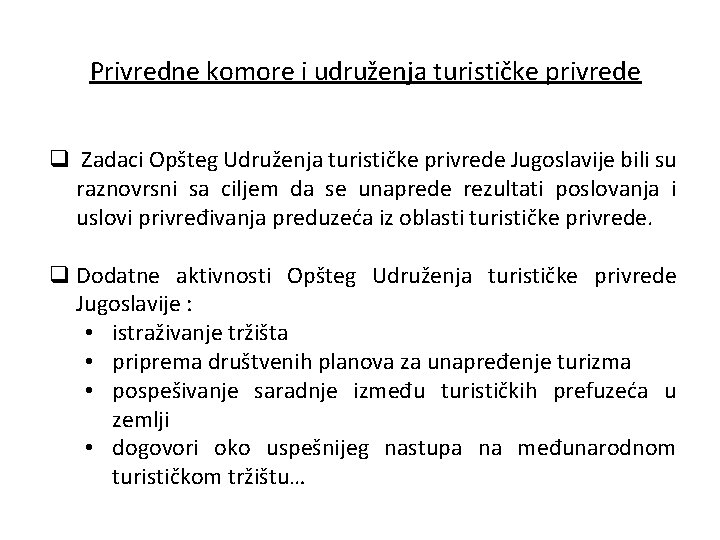 Privredne komore i udruženja turističke privrede

❑ Zadaci Opšteg Udruženja turističke privrede Jugoslavije bili su raznovrsni sa ciljem da se unaprede rezultati poslovanja i uslovi privređivanja preduzeća iz oblasti turističke privrede.

❑ Dodatne aktivnosti Opšteg Udruženja turističke privrede Jugoslavije :
• istraživanje tržišta
• priprema društvenih planova za unapređenje turizma
• pospešivanje saradnje između turističkih prefuzeća u zemlji
• dogovori oko uspešnijeg nastupa na međunarodnom turističkom tržištu…